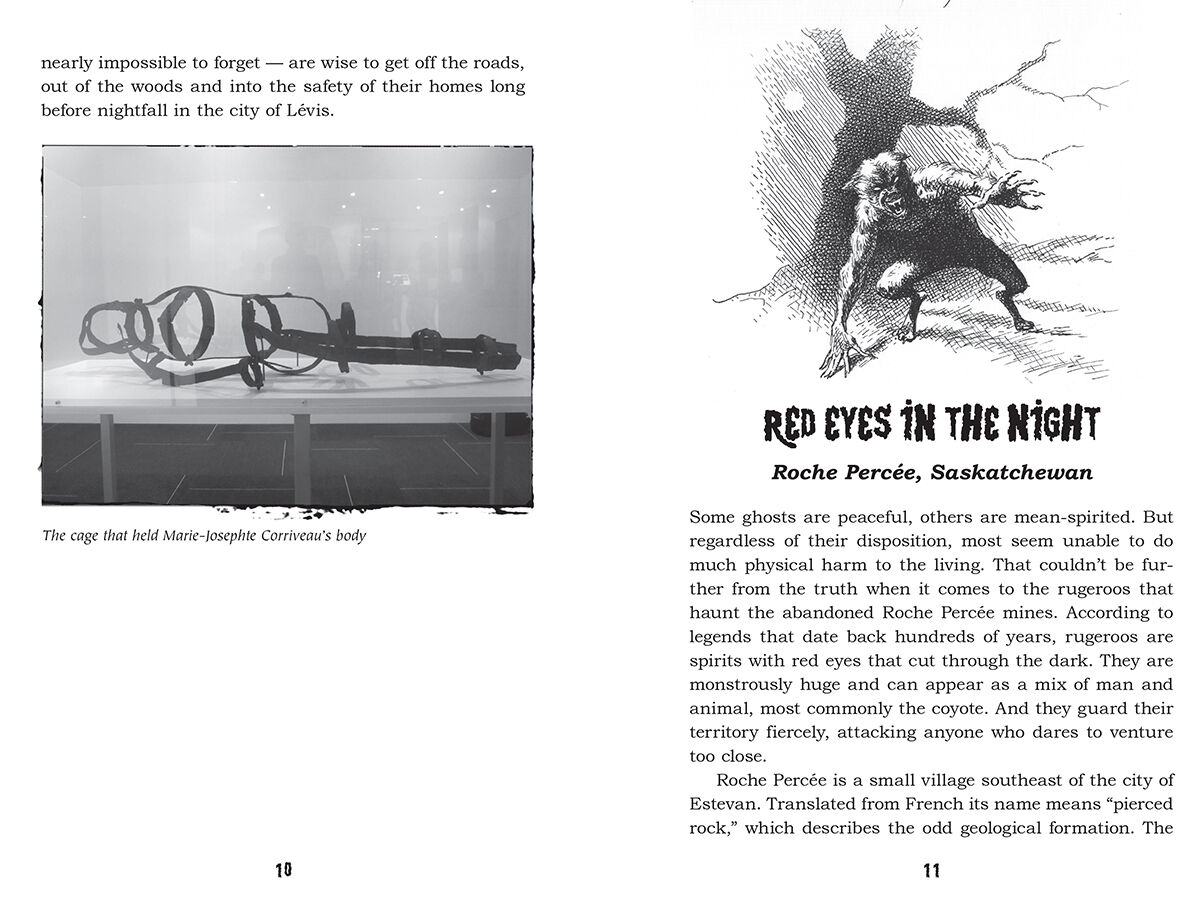 nearly impossible to forget — are wise to get off the roads, out of the woods and into the safety of their homes long before nightfall in the city of Lévis.

The cage that held Marie-Josephte Corriveau's body

10

RED EYES IN THE NIGHT

Roche Percée, Saskatchewan

Some ghosts are peaceful, others are mean-spirited. But regardless of their disposition, most seem unable to do much physical harm to the living. That couldn't be further from the truth when it comes to the rugeroos that haunt the abandoned Roche Percée mines. According to legends that date back hundreds of years, rugeroos are spirits with red eyes that cut through the dark. They are monstrously huge and can appear as a mix of man and animal, most commonly the coyote. And they guard their territory fiercely, attacking anyone who dares to venture too close.

Roche Percée is a small village southeast of the city of Estevan. Translated from French its name means "pierced rock," which describes the odd geological formation. The

11